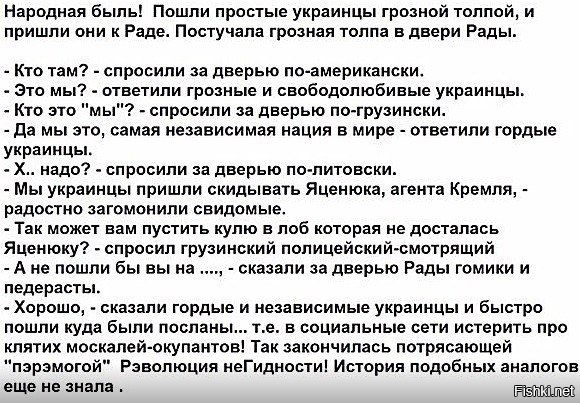 Народная быль! Пошли простые украинцы грозной толпой, и пришли они к Раде. Постучала грозная толпа в двери Рады.

- Кто там? - спросили за дверью по-американски.
- Это мы? - ответили грозные и свободолюбивые украинцы.
- Кто это "мы"? - спросили за дверью по-грузински.
- Да мы это, самая независимая нация в мире - ответили гордые украинцы.
- Х.. надо? - спросили за дверью по-литовски.
- Мы украинцы пришли скидывать Яценюка, агента Кремля, - радостно загомонили свидомые.
- Так может вам пустить кулю в лоб которая не досталась Яценюку? - спросил грузинский полицейский-смотрящий
- А не пошли бы вы на ...., - сказали за дверью Рады гомики и педерасты.
- Хорошо, - сказали гордые и независимые украинцы и быстро пошли куда были посланы... т.е. в социальные сети истерить про клятих москалей-окупантов! Так закончилась потрясающей "пэрэмогой" Рэволюция неГидности! История подобных аналогов еще не знала .

Fishki.net